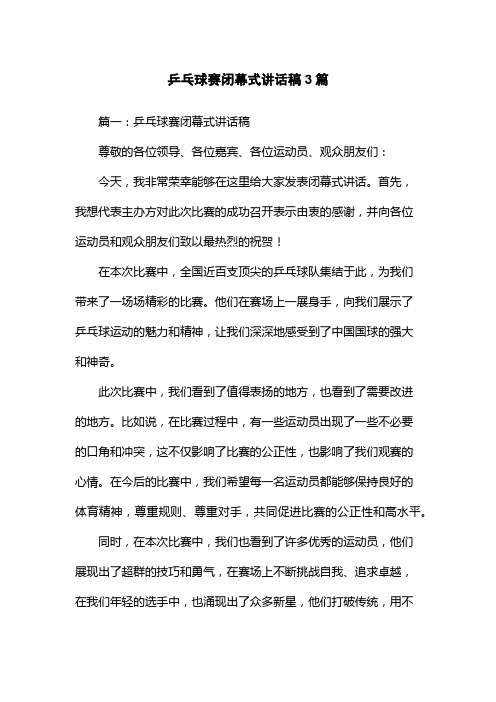 乒乓球赛闭幕式讲话稿3篇

篇一：乒乓球赛闭幕式讲话稿

尊敬的各位领导、各位嘉宾、各位运动员、观众朋友们：

今天，我非常荣幸能够在这里给大家发表闭幕式讲话。首先，我想代表主办方对此次比赛的成功召开表示由衷的感谢，并向各位运动员和观众朋友们致以最热烈的祝贺！

在本次比赛中，全国近百支顶尖的乒乓球队集结于此，为我们带来了一场场精彩的比赛。他们在赛场上一展身手，向我们展示了乒乓球运动的魅力和精神，让我们深深地感受到了中国国球的强大和神奇。

此次比赛中，我们看到了值得表扬的地方，也看到了需要改进的地方。比如说，在比赛过程中，有一些运动员出现了一些不必要的口角和冲突，这不仅影响了比赛的公正性，也影响了我们观赛的心情。在今后的比赛中，我们希望每一名运动员都能够保持良好的体育精神，尊重规则、尊重对手，共同促进比赛的公正性和高水平。

同时，在本次比赛中，我们也看到了许多优秀的运动员，他们展现出了超群的技巧和勇气，在赛场上不断挑战自我、追求卓越，在我们年轻的选手中，也涌现出了众多新星，他们打破传统，用不